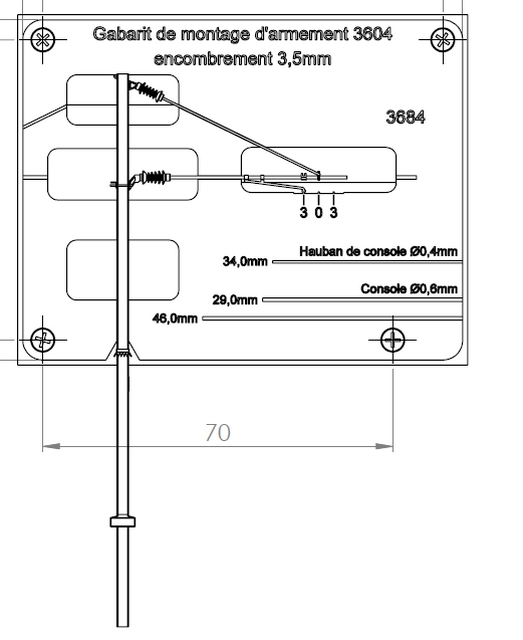 Gabarit de montage d'armement 3604
encombrement 3,5mm

3684

3 0 3

Hauban de console Ø0,4mm
34,0mm

Console Ø0,6mm
29,0mm

46,0mm

70